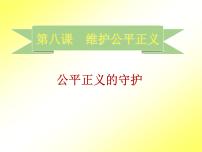 第八课　维护公平正义

公平正义的守护